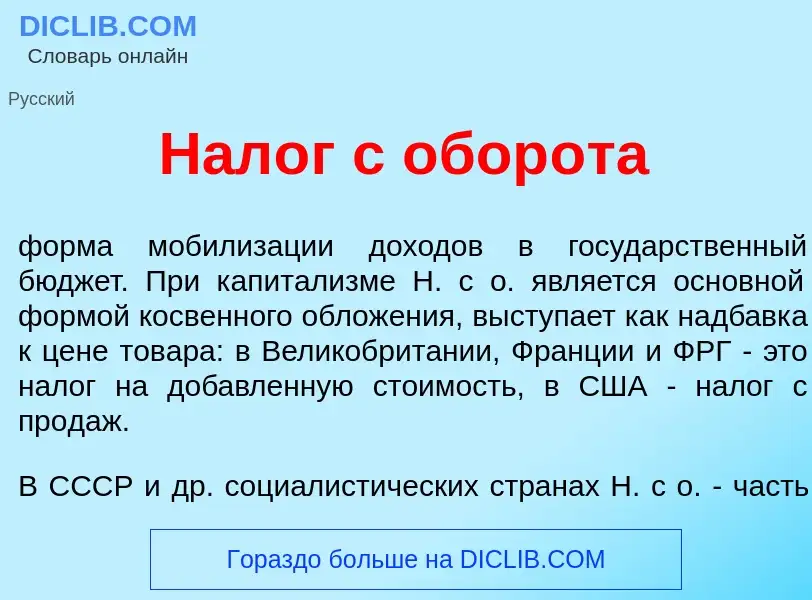 DICLIB.COM
Словарь онлайн

Русский

Налог с оборота

форма мобилизации доходов в государственный бюджет. При капитализме Н. с о. является основной формой косвенного обложения, выступает как надбавка к цене товара: в Великобритании, Франции и ФРГ - это налог на добавленную стоимость, в США - налог с продаж.

В СССР и др. социалистических странах Н. с о. - часть

Гораздо больше на DICLIB.COM